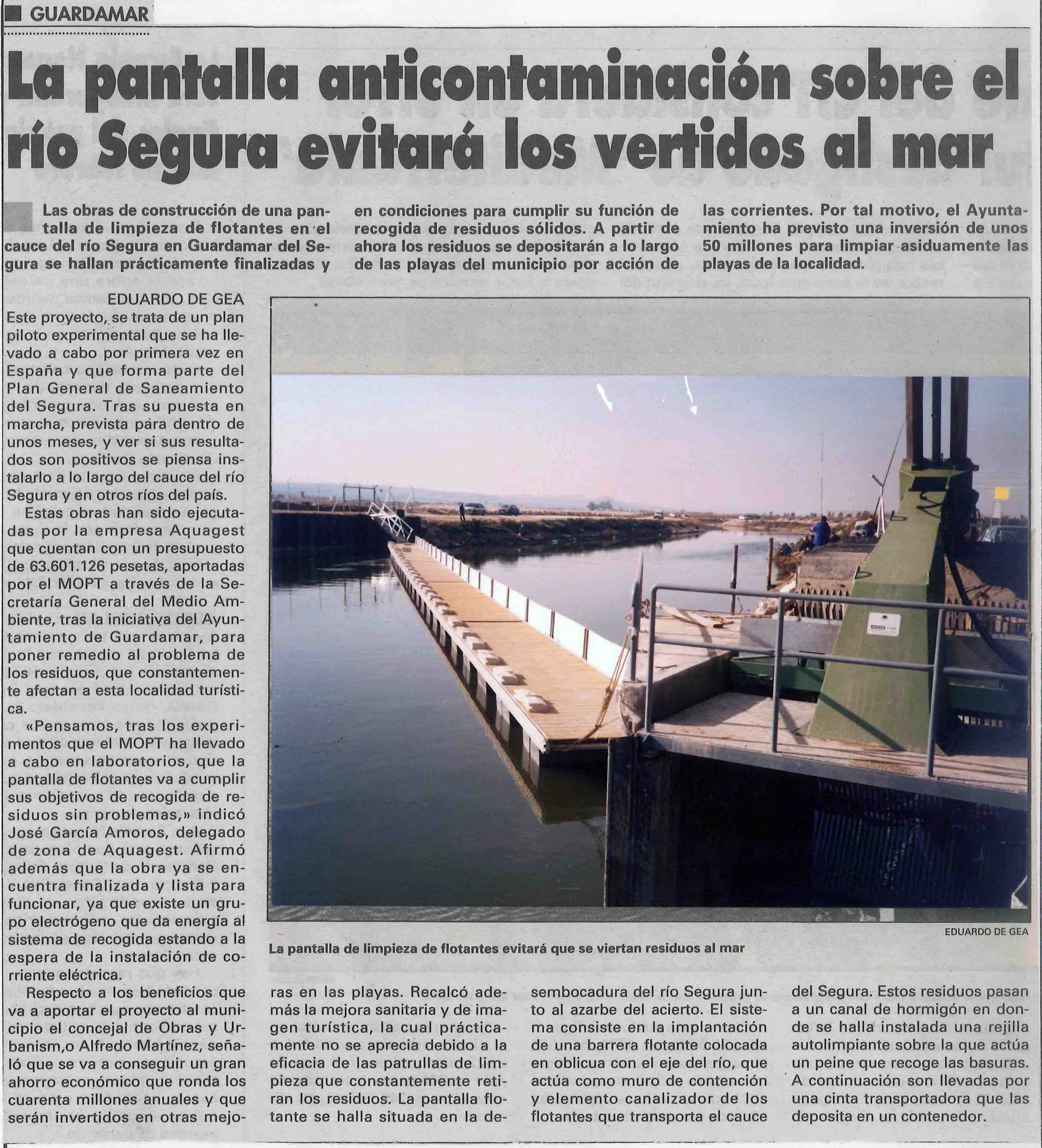 GUARDAMAR

La pantalla anticontaminación sobre el río Segura evitará los vertidos al mar

Las obras de construcción de una pantalla de limpieza de flotantes en el cauce del río Segura en Guardamar del Segura se hallan prácticamente finalizadas y en condiciones para cumplir su función de recogida de residuos sólidos. A partir de ahora los residuos se depositarán a lo largo de las playas del municipio por acción de las corrientes. Por tal motivo, el Ayuntamiento ha previsto una inversión de unos 50 millones para limpiar asiduamente las playas de la localidad.

EDUARDO DE GEA
Este proyecto, se trata de un plan piloto experimental que se ha llevado a cabo por primera vez en España y que forma parte del Plan General de Saneamiento del Segura. Tras su puesta en marcha, prevista para dentro de unos meses, y ver si sus resultados son positivos se piensa instalarlo a lo largo del cauce del río Segura y en otros ríos del país.

Estas obras han sido ejecutadas por la empresa Aquagest que cuentan con un presupuesto de 63.601.126 pesetas, aportadas por el MOPT a través de la Secretaría General del Medio Ambiente, tras la iniciativa del Ayuntamiento de Guardamar, para poner remedio al problema de los residuos, que constantemente afectan a esta localidad turística.

«Pensamos, tras los experimentos que el MOPT ha llevado a cabo en laboratorios, que la pantalla de flotantes va a cumplir sus objetivos de recogida de residuos sin problemas,» indicó José García Amoros, delegado de zona de Aquagest. Afirmó además que la obra ya se encuentra finalizada y lista para funcionar, ya que existe un grupo electrógeno que da energía al sistema de recogida estando a la espera de la instalación de corriente eléctrica.

Respecto a los beneficios que va a aportar el proyecto al municipio el concejal de Obras y Urbanism,o Alfredo Martínez, señaló que se va a conseguir un gran ahorro económico que ronda los cuarenta millones anuales y que serán invertidos en otras mejoras en las playas. Recalcó además la mejora sanitaria y de imagen turística, la cual prácticamente no se aprecia debido a la eficacia de las patrullas de limpieza que constantemente retiran los residuos. La pantalla flotante se halla situada en la desembocadura del río Segura junto al azarbe del acierto. El sistema consiste en la implantación de una barrera flotante colocada en oblicua con el eje del río, que actúa como muro de contención y elemento canalizador de los flotantes que transporta el cauce del Segura. Estos residuos pasan a un canal de hormigón en donde se halla instalada una rejilla autolimpiante sobre la que actúa un peine que recoge las basuras. A continuación son llevadas por una cinta transportadora que las deposita en un contenedor.

EDUARDO DE GEA
La pantalla de limpieza de flotantes evitará que se viertan residuos al mar